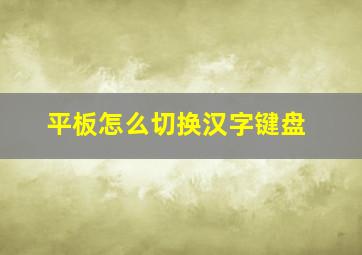 平板怎么切换汉字键盘